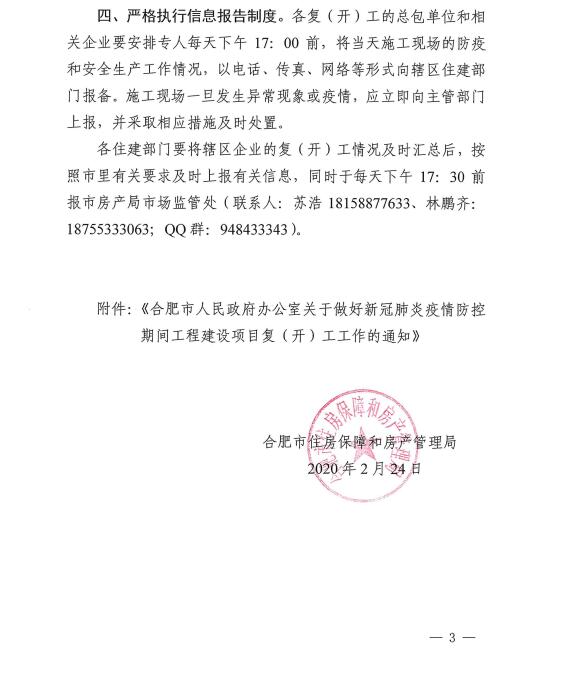 四、严格执行信息报告制度。各复（开）工的总包单位和相关企业要安排专人每天下午 17：00 前，将当天施工现场的防疫和安全生产工作情况，以电话、传真、网络等形式向辖区住建部门报备。施工现场一旦发生异常现象或疫情，应立即向主管部门上报，并采取相应措施及时处置。

各住建部门要将辖区企业的复（开）工情况及时汇总后，按照市里有关要求及时上报有关信息，同时于每天下午 17：30 前报市房产局市场监管处（联系人：苏浩 18158877633、林鹏齐：18755333063；QQ 群：948433343）。

附件：《合肥市人民政府办公室关于做好新冠肺炎疫情防控期间工程建设项目复（开）工工作的通知》

合肥市住房保障和房产管理局
2020 年 2 月 24 日

合肥市住房保障和房产管理局

— 3 —